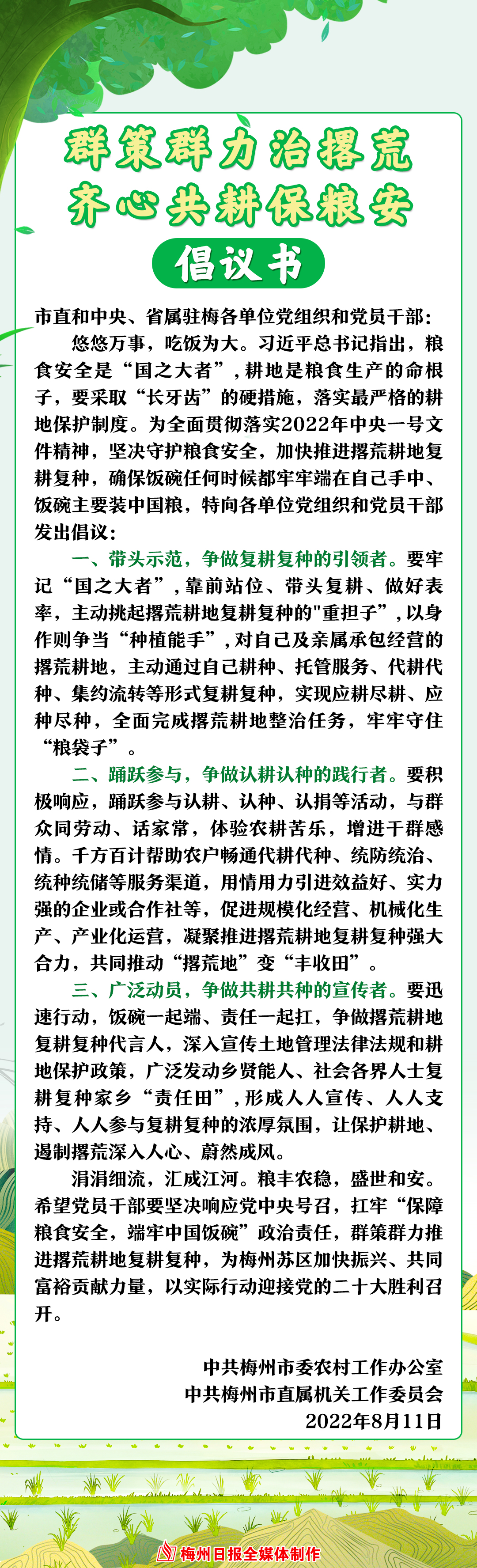 群策群力治撂荒
齐心共耕保粮安

倡议书

市直和中央、省属驻梅各单位党组织和党员干部：

悠悠万事，吃饭为大。习近平总书记指出，粮食安全是“国之大者”，耕地是粮食生产的命根子，要采取“长牙齿”的硬措施，落实最严格的耕地保护制度。为全面贯彻落实2022年中央一号文件精神，坚决守护粮食安全，加快推进撂荒耕地复耕复种，确保饭碗任何时候都牢牢端在自己手中、饭碗主要装中国粮，特向各单位党组织和党员干部发出倡议：

一、带头示范，争做复耕复种的引领者。要牢记“国之大者”，靠前站位、带头复耕、做好表率，主动挑起撂荒耕地复耕复种的"重担子"，以身作则争当“种植能手”，对自己及亲属承包经营的撂荒耕地，主动通过自己耕种、托管服务、代耕代种、集约流转等形式复耕复种，实现应耕尽耕、应种尽种，全面完成撂荒耕地整治任务，牢牢守住“粮袋子”。

二、踊跃参与，争做认耕认种的践行者。要积极响应，踊跃参与认耕、认种、认捐等活动，与群众同劳动、话家常，体验农耕苦乐，增进干群感情。千方百计帮助农户畅通代耕代种、统防统治、统种统储等服务渠道，用情用力引进效益好、实力强的企业或合作社等，促进规模化经营、机械化生产、产业化运营，凝聚推进撂荒耕地复耕复种强大合力，共同推动“撂荒地”变“丰收田”。

三、广泛动员，争做共耕共种的宣传者。要迅速行动，饭碗一起端、责任一起扛，争做撂荒耕地复耕复种代言人，深入宣传土地管理法律法规和耕地保护政策，广泛发动乡贤能人、社会各界人士复耕复种家乡“责任田”，形成人人宣传、人人支持、人人参与复耕复种的浓厚氛围，让保护耕地、遏制撂荒深入人心、蔚然成风。

涓涓细流，汇成江河。粮丰农稳，盛世和安。希望党员干部要坚决响应党中央号召，扛牢“保障粮食安全，端牢中国饭碗”政治责任，群策群力推进撂荒耕地复耕复种，为梅州苏区加快振兴、共同富裕贡献力量，以实际行动迎接党的二十大胜利召开。

中共梅州市委农村工作办公室
中共梅州市直属机关工作委员会
2022年8月11日

梅州日报全媒体制作